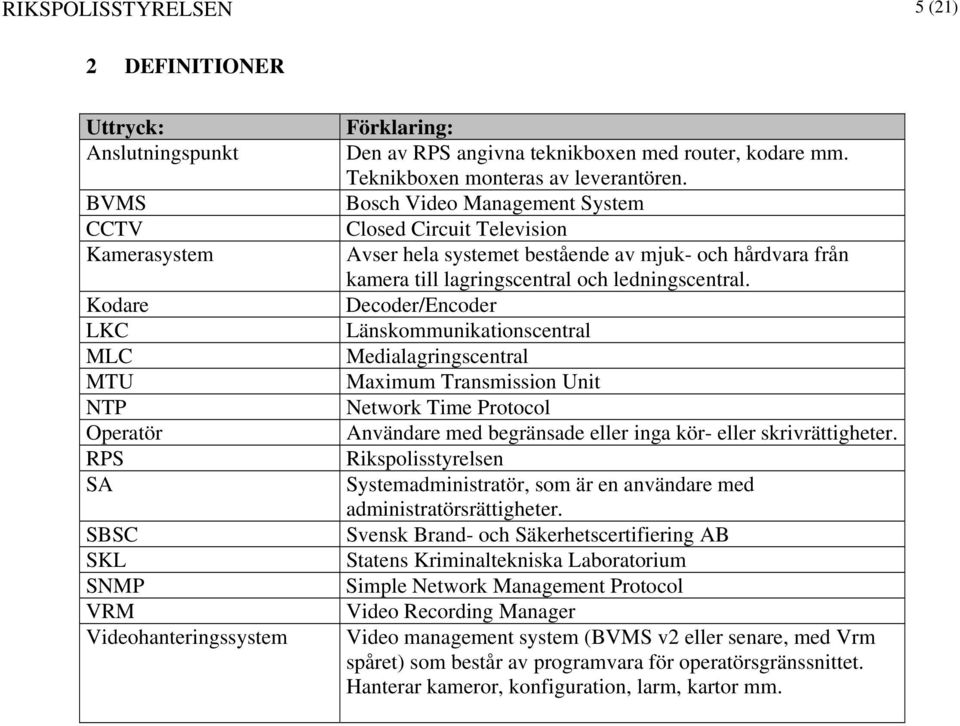 RIKSPOLISSTYRELSEN 5 (21)

2 DEFINITIONER

| Uttryck: | Förklaring: |
|---|---|
| Anslutningspunkt | Den av RPS angivna teknikboxen med router, kodare mm. Teknikboxen monteras av leverantören. |
| BVMS | Bosch Video Management System |
| CCTV | Closed Circuit Television |
| Kamerasystem | Avser hela systemet bestående av mjuk- och hårdvara från kamera till lagringscentral och ledningscentral. |
| Kodare | Decoder/Encoder |
| LKC | Länskommunikationscentral |
| MLC | Medialagringscentral |
| MTU | Maximum Transmission Unit |
| NTP | Network Time Protocol |
| Operatör | Användare med begränsade eller inga kör- eller skrivrättigheter. |
| RPS | Rikspolisstyrelsen |
| SA | Systemadministratör, som är en användare med administratörsrättigheter. |
| SBSC | Svensk Brand- och Säkerhetscertifiering AB |
| SKL | Statens Kriminaltekniska Laboratorium |
| SNMP | Simple Network Management Protocol |
| VRM | Video Recording Manager |
| Videohanteringssystem | Video management system (BVMS v2 eller senare, med Vrm spåret) som består av programvara för operatörsgränssnittet. Hanterar kameror, konfiguration, larm, kartor mm. |